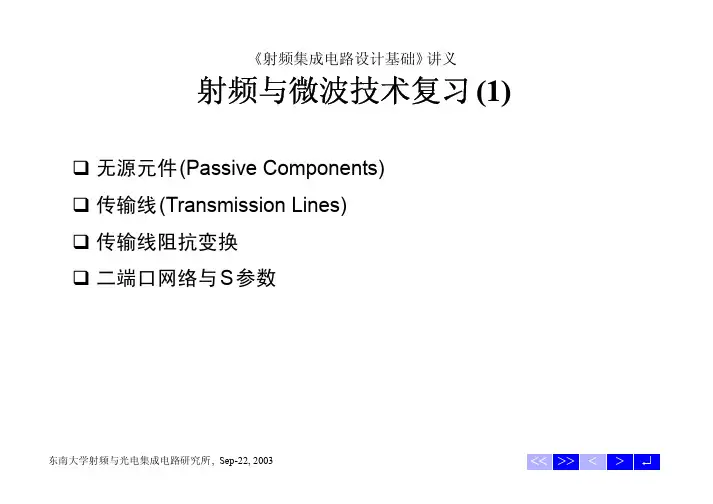 《射频集成电路设计基础》讲义

射频与微波技术复习 (1)

❑ 无源元件(Passive Components)

❑ 传输线(Transmission Lines)

❑ 传输线阻抗变换

❑ 二端口网络与S参数

东南大学射频与光电集成电路研究所, Sep-22, 2003

<< >> < > ↵